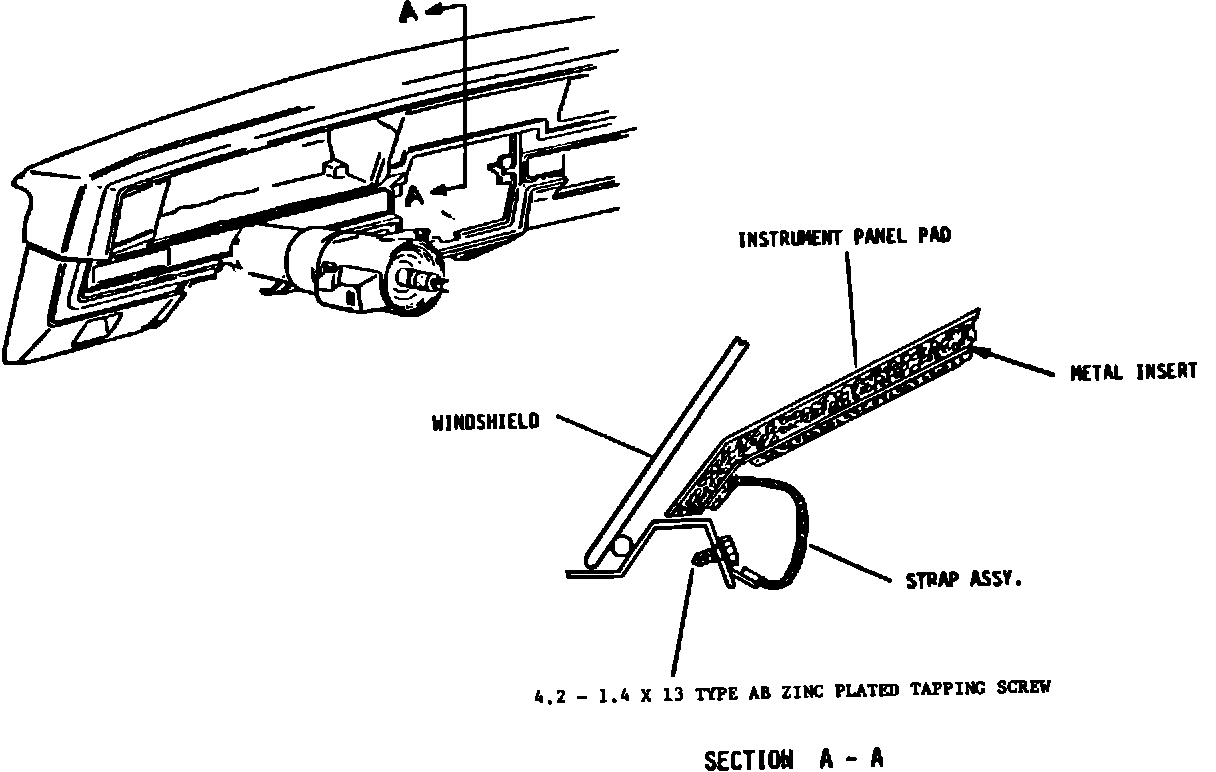 A

A

INSTRUMENT PANEL PAD

METAL INSERT

WINDSHIELD

STRAP ASSY.

4.2 - 1.4 X 13 TYPE AB ZINC PLATED TAPPING SCREW

SECTION A - A